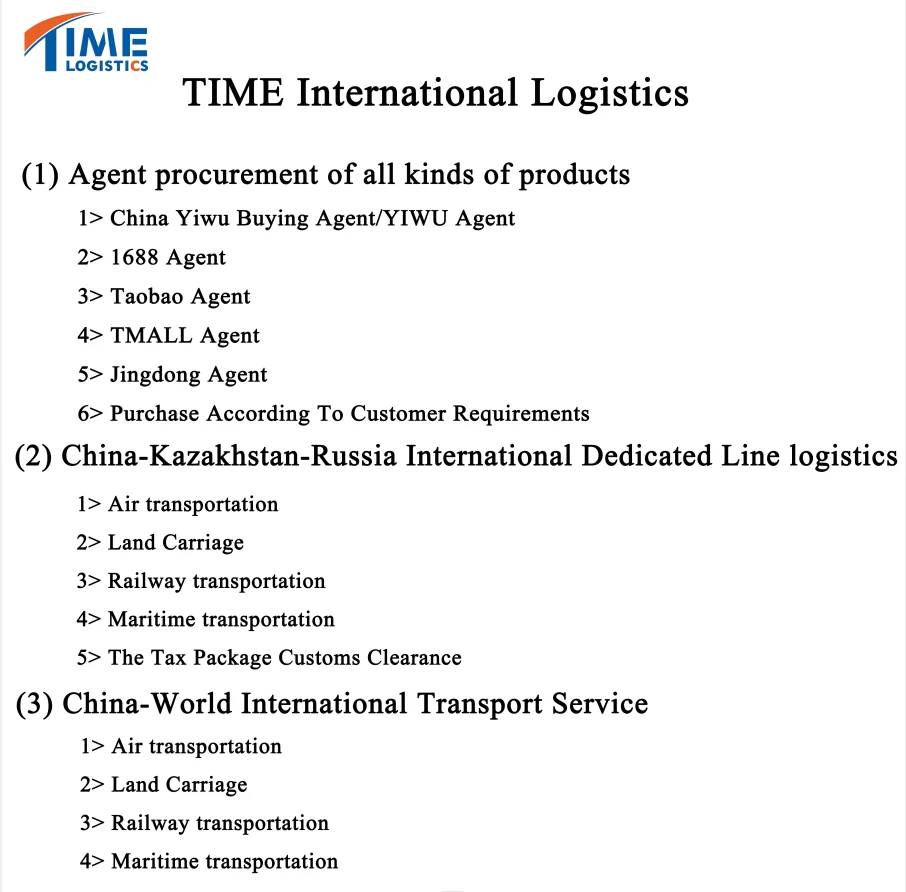 TIME
LOGISTICS

TIME International Logistics

(1) Agent procurement of all kinds of products

1> China Yiwu Buying Agent/YIWU Agent

2> 1688 Agent

3> Taobao Agent

4> TMALL Agent

5> Jingdong Agent

6> Purchase According To Customer Requirements

(2) China-Kazakhstan-Russia International Dedicated Line logistics

1> Air transportation

2> Land Carriage

3> Railway transportation

4> Maritime transportation

5> The Tax Package Customs Clearance

(3) China-World International Transport Service

1> Air transportation

2> Land Carriage

3> Railway transportation

4> Maritime transportation